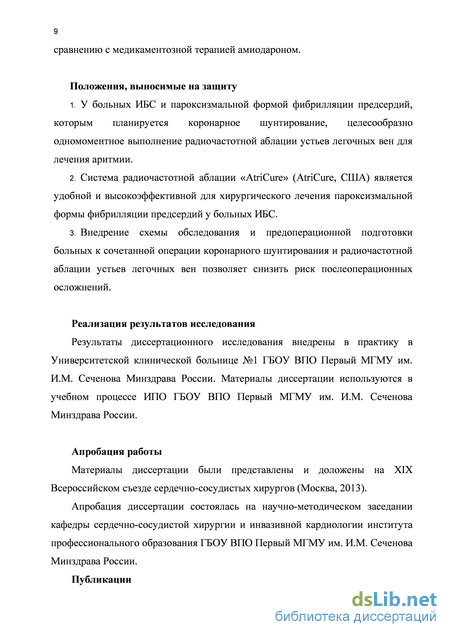 9

сравнению с медикаментозной терапией амиодароном.

Положения, выносимые на защиту

1. У больных ИБС и пароксизмальной формой фибрилляции предсердий, которым планируется коронарное шунтирование, целесообразно одномоментное выполнение радиочастотной аблации устьев легочных вен для лечения аритмии.

2. Система радиочастотной аблации «AtriCure» (AtriCure, США) является удобной и высокоэффективной для хирургического лечения пароксизмальной формы фибрилляции предсердий у больных ИБС.

3. Внедрение схемы обследования и предоперационной подготовки больных к сочетанной операции коронарного шунтирования и радиочастотной аблации устьев легочных вен позволяет снизить риск послеоперационных осложнений.

Реализация результатов исследования

Результаты диссертационного исследования внедрены в практику в Университетской клинической больнице №1 ГБОУ ВПО Первый МГМУ им. И.М. Сеченова Минздрава России. Материалы диссертации используются в учебном процессе ИПО ГБОУ ВПО Первый МГМУ им. И.М. Сеченова Минздрава России.

Апробация работы

Материалы диссертации были представлены и доложены на XIX Всероссийском съезде сердечно-сосудистых хирургов (Москва, 2013).

Апробация диссертации состоялась на научно-методическом заседании кафедры сердечно-сосудистой хирургии и инвазивной кардиологии института профессионального образования ГБОУ ВПО Первый МГМУ им. И.М. Сеченова Минздрава России.

Публикации

dsLib.net
библиотека диссертаций